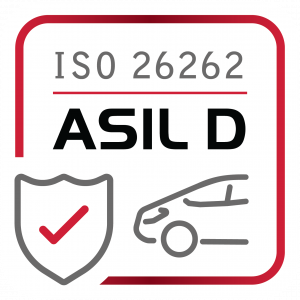 ISO 26262

ASIL D